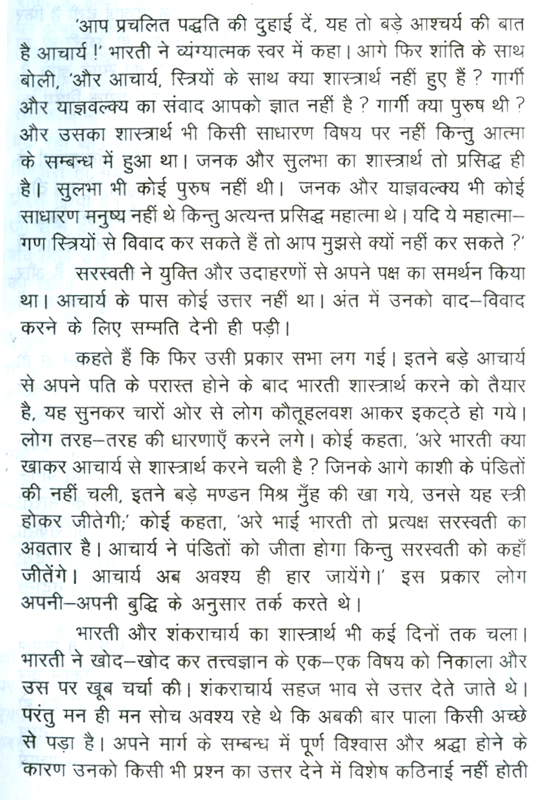 'आप प्रचलित पद्धति की दुहाई दें, यह तो बड़े आश्चर्य की बात है आचार्य !' भारती ने व्यंग्यात्मक स्वर में कहा। आगे फिर शांति के साथ बोली, 'और आचार्य, स्त्रियों के साथ क्या शास्त्रार्थ नहीं हुए हैं ? गार्गी और याज्ञवल्क्य का संवाद आपको ज्ञात नहीं है ? गार्गी क्या पुरुष थी ? और उसका शास्त्रार्थ भी किसी साधारण विषय पर नहीं किन्तु आत्मा के सम्बन्ध में हुआ था। जनक और सुलभा का शास्त्रार्थ तो प्रसिद्ध ही है। सुलभा भी कोई पुरुष नहीं थी। जनक और याज्ञवल्क्य भी कोई साधारण मनुष्य नहीं थे किन्तु अत्यन्त प्रसिद्ध महात्मा थे। यदि ये महात्मा–गण स्त्रियों से विवाद कर सकते हैं तो आप मुझसे क्यों नहीं कर सकते ?'

सरस्वती ने युक्ति और उदाहरणों से अपने पक्ष का समर्थन किया था। आचार्य के पास कोई उत्तर नहीं था। अंत में उनको वाद–विवाद करने के लिए सम्मति देनी ही पड़ी।

कहते हैं कि फिर उसी प्रकार सभा लग गई। इतने बड़े आचार्य से अपने पति के परास्त होने के बाद भारती शास्त्रार्थ करने को तैयार है, यह सुनकर चारों ओर से लोग कौतूहलवश आकर इकट्ठे हो गये। लोग तरह–तरह की धारणाएँ करने लगे। कोई कहता, 'अरे भारती क्या खाकर आचार्य से शास्त्रार्थ करने चली है ? जिनके आगे काशी के पंडितों की नहीं चली, इतने बड़े मण्डन मिश्र मुँह की खा गये, उनसे यह स्त्री होकर जीतेगी;' कोई कहता, 'अरे भाई भारती तो प्रत्यक्ष सरस्वती का अवतार है। आचार्य ने पंडितों को जीता होगा किन्तु सरस्वती को कहाँ जीतेंगे। आचार्य अब अवश्य ही हार जायेंगे।' इस प्रकार लोग अपनी–अपनी बुद्धि के अनुसार तर्क करते थे।

भारती और शंकराचार्य का शास्त्रार्थ भी कई दिनों तक चला। भारती ने खोद–खोद कर तत्त्वज्ञान के एक–एक विषय को निकाला और उस पर खूब चर्चा की। शंकराचार्य सहज भाव से उत्तर देते जाते थे। परंतु मन ही मन सोच अवश्य रहे थे कि अबकी बार पाला किसी अच्छे से पड़ा है। अपने मार्ग के सम्बन्ध में पूर्ण विश्वास और श्रद्धा होने के कारण उनको किसी भी प्रश्न का उत्तर देने में विशेष कठिनाई नहीं होती